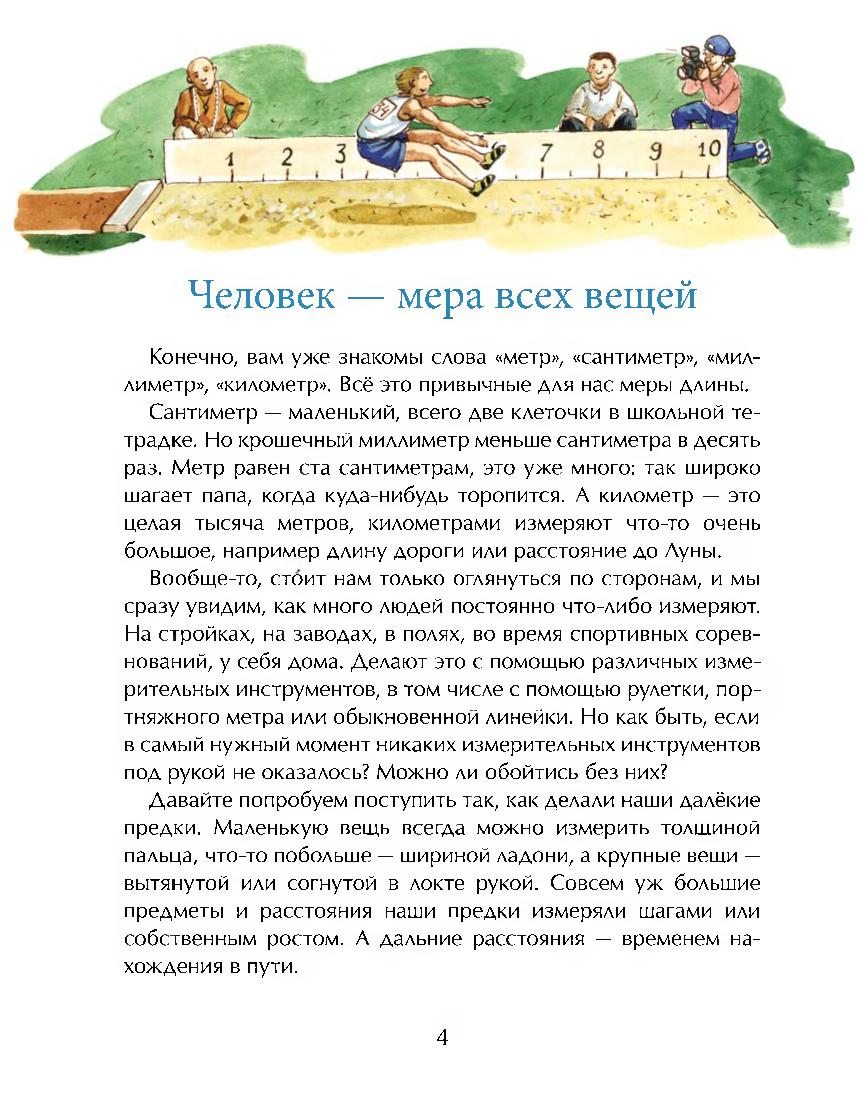 1 2 3 7 8 9 10

Человек — мера всех вещей

Конечно, вам уже знакомы слова «метр», «сантиметр», «миллиметр», «километр». Всё это привычные для нас меры длины.

Сантиметр — маленький, всего две клеточки в школьной тетрадке. Но крошечный миллиметр меньше сантиметра в десять раз. Метр равен ста сантиметрам, это уже много: так широко шагает папа, когда куда-нибудь торопится. А километр — это целая тысяча метров, километрами измеряют что-то очень большое, например длину дороги или расстояние до Луны.

Вообще-то, сто́ит нам только оглянуться по сторонам, и мы сразу увидим, как много людей постоянно что-либо измеряют. На стройках, на заводах, в полях, во время спортивных соревнований, у себя дома. Делают это с помощью различных измерительных инструментов, в том числе с помощью рулетки, портняжного метра или обыкновенной линейки. Но как быть, если в самый нужный момент никаких измерительных инструментов под рукой не оказалось? Можно ли обойтись без них?

Давайте попробуем поступить так, как делали наши далёкие предки. Маленькую вещь всегда можно измерить толщиной пальца, что-то побольше — шириной ладони, а крупные вещи — вытянутой или согнутой в локте рукой. Совсем уж большие предметы и расстояния наши предки измеряли шагами или собственным ростом. А дальние расстояния — временем нахождения в пути.

4